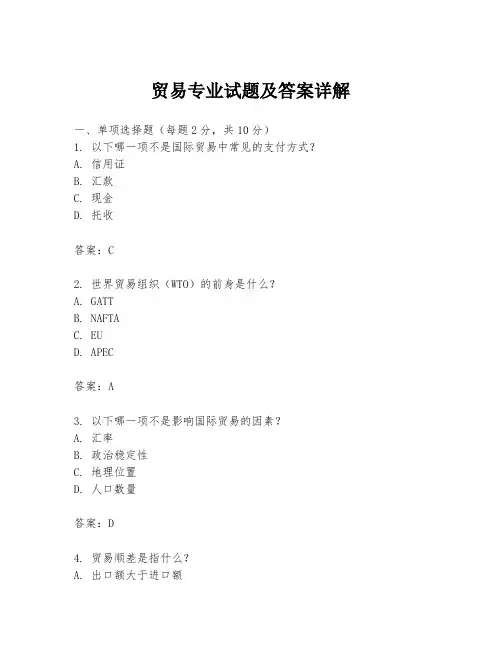 贸易专业试题及答案详解

一、单项选择题（每题2分，共10分）

1. 以下哪一项不是国际贸易中常见的支付方式？
A. 信用证
B. 汇款
C. 现金
D. 托收

答案：C

2. 世界贸易组织（WTO）的前身是什么？
A. GATT
B. NAFTA
C. EU
D. APEC

答案：A

3. 以下哪一项不是影响国际贸易的因素？
A. 汇率
B. 政治稳定性
C. 地理位置
D. 人口数量

答案：D

4. 贸易顺差是指什么？
A. 出口额大于进口额